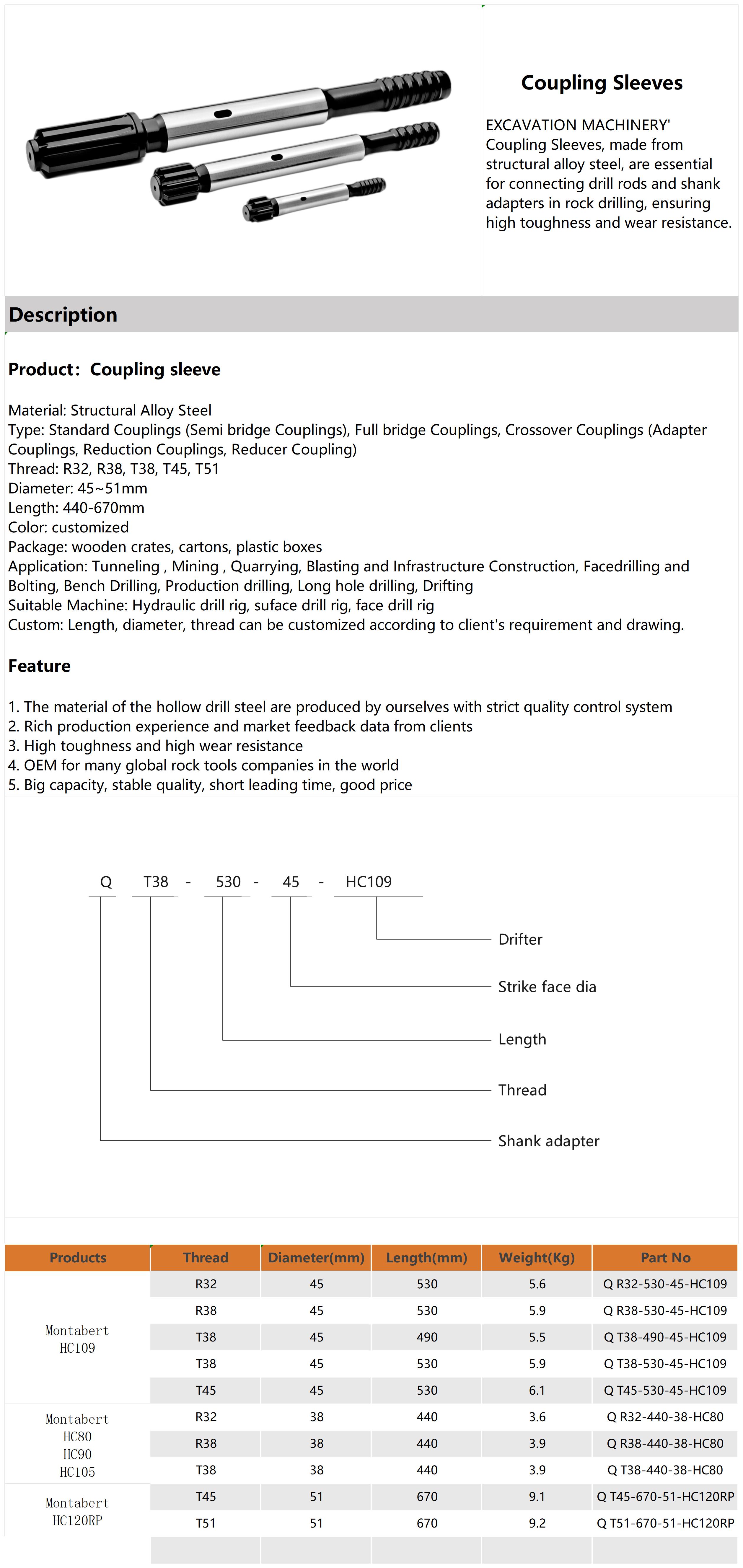 Coupling Sleeves

EXCAVATION MACHINERY' Coupling Sleeves, made from structural alloy steel, are essential for connecting drill rods and shank adapters in rock drilling, ensuring high toughness and wear resistance.

Description

Product: Coupling sleeve

Material: Structural Alloy Steel
Type: Standard Couplings (Semi bridge Couplings), Full bridge Couplings, Crossover Couplings (Adapter Couplings, Reduction Couplings, Reducer Coupling)
Thread: R32, R38, T38, T45, T51
Diameter: 45~51mm
Length: 440-670mm
Color: customized
Package: wooden crates, cartons, plastic boxes
Application: Tunneling , Mining , Quarrying, Blasting and Infrastructure Construction, Facedrilling and Bolting, Bench Drilling, Production drilling, Long hole drilling, Drifting
Suitable Machine: Hydraulic drill rig, suface drill rig, face drill rig
Custom: Length, diameter, thread can be customized according to client's requirement and drawing.

Feature

1. The material of the hollow drill steel are produced by ourselves with strict quality control system
2. Rich production experience and market feedback data from clients
3. High toughness and high wear resistance
4. OEM for many global rock tools companies in the world
5. Big capacity, stable quality, short leading time, good price

Q T38 - 530 - 45 - HC109

Drifter
Strike face dia
Length
Thread
Shank adapter

| Products | Thread | Diameter(mm) | Length(mm) | Weight(Kg) | Part No |
|---|---|---|---|---|---|
| Montabert HC109 | R32 | 45 | 530 | 5.6 | Q R32-530-45-HC109 |
| | R38 | 45 | 530 | 5.9 | Q R38-530-45-HC109 |
| | T38 | 45 | 490 | 5.5 | Q T38-490-45-HC109 |
| | T38 | 45 | 530 | 5.9 | Q T38-530-45-HC109 |
| | T45 | 45 | 530 | 6.1 | Q T45-530-45-HC109 |
| Montabert HC80 HC90 HC105 | R32 | 38 | 440 | 3.6 | Q R32-440-38-HC80 |
| | R38 | 38 | 440 | 3.9 | Q R38-440-38-HC80 |
| | T38 | 38 | 440 | 3.9 | Q T38-440-38-HC80 |
| Montabert HC120RP | T45 | 51 | 670 | 9.1 | Q T45-670-51-HC120RP |
| | T51 | 51 | 670 | 9.2 | Q T51-670-51-HC120RP |